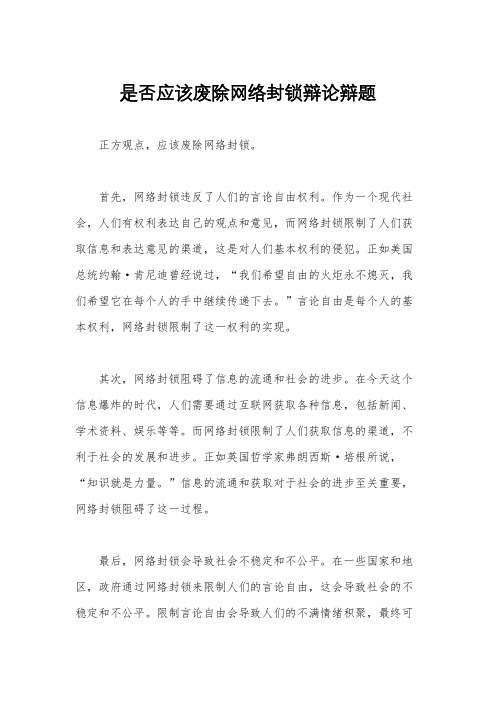 是否应该废除网络封锁辩论辩题

正方观点，应该废除网络封锁。

首先，网络封锁违反了人们的言论自由权利。作为一个现代社会，人们有权利表达自己的观点和意见，而网络封锁限制了人们获取信息和表达意见的渠道，这是对人们基本权利的侵犯。正如美国总统约翰·肯尼迪曾经说过，“我们希望自由的火炬永不熄灭，我们希望它在每个人的手中继续传递下去。”言论自由是每个人的基本权利，网络封锁限制了这一权利的实现。

其次，网络封锁阻碍了信息的流通和社会的进步。在今天这个信息爆炸的时代，人们需要通过互联网获取各种信息，包括新闻、学术资料、娱乐等等。而网络封锁限制了人们获取信息的渠道，不利于社会的发展和进步。正如英国哲学家弗朗西斯·培根所说，“知识就是力量。”信息的流通和获取对于社会的进步至关重要，网络封锁阻碍了这一过程。

最后，网络封锁会导致社会不稳定和不公平。在一些国家和地区，政府通过网络封锁来限制人们的言论自由，这会导致社会的不稳定和不公平。限制言论自由会导致人们的不满情绪积聚，最终可